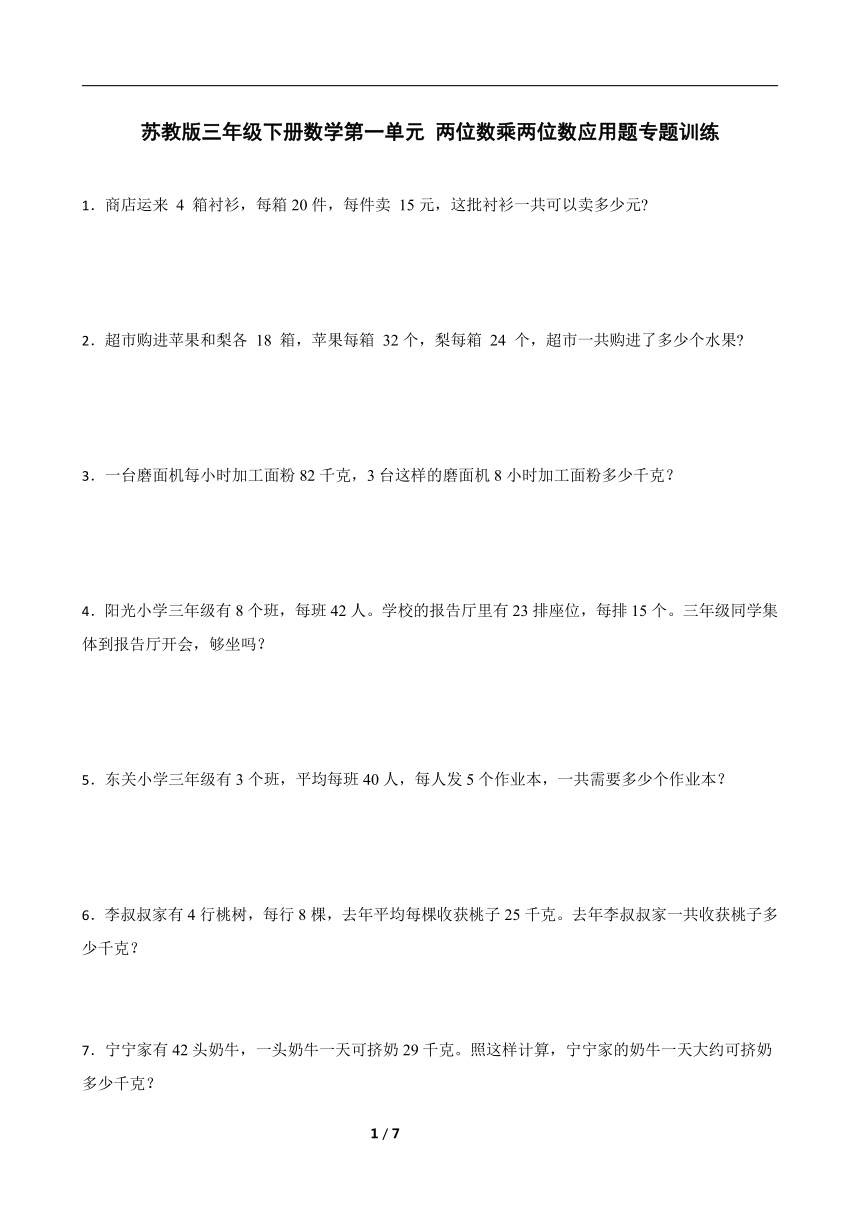 苏教版三年级下册数学第一单元 两位数乘两位数应用题专题训练

1．商店运来 4 箱衬衫，每箱 20 件，每件卖 15 元，这批衬衫一共可以卖多少元?

2．超市购进苹果和梨各 18 箱，苹果每箱 32 个，梨每箱 24 个，超市一共购进了多少个水果?

3．一台磨面机每小时加工面粉 82 千克，3 台这样的磨面机 8 小时加工面粉多少千克？

4．阳光小学三年级有 8 个班，每班 42 人。学校的报告厅里有 23 排座位，每排 15 个。三年级同学集体到报告厅开会，够坐吗？

5．东关小学三年级有 3 个班，平均每班 40 人，每人发 5 个作业本，一共需要多少个作业本？

6．李叔叔家有 4 行桃树，每行 8 棵，去年平均每棵收获桃子 25 千克。去年李叔叔家一共收获桃子多少千克？

7．宁宁家有 42 头奶牛，一头奶牛一天可挤奶 29 千克。照这样计算，宁宁家的奶牛一天大约可挤奶多少千克？

1 / 7